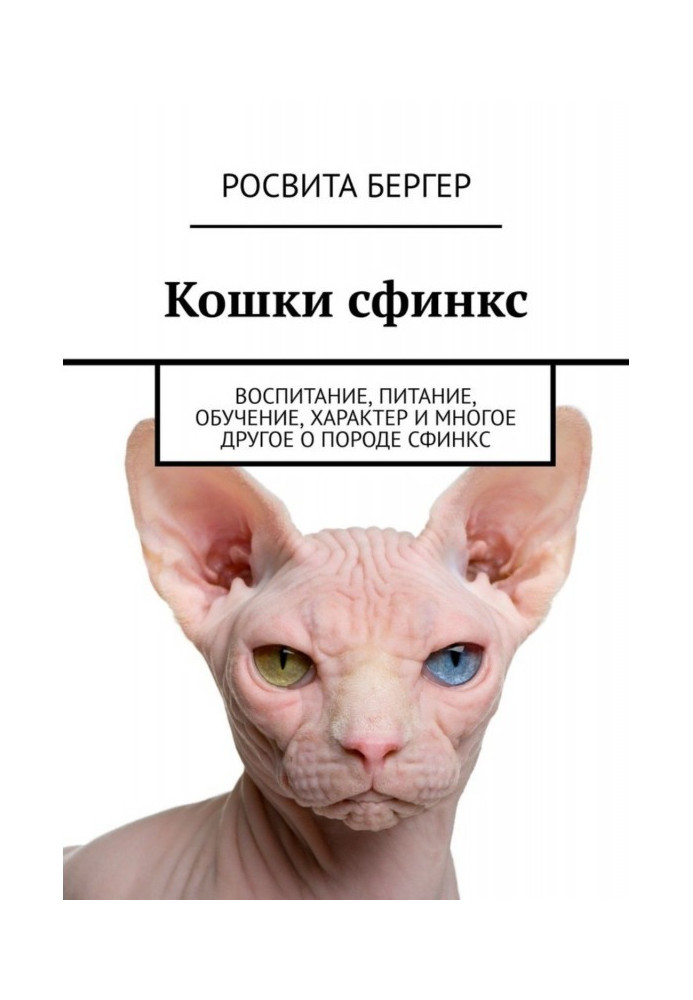 РОСВИТА БЕРГЕР

Кошки сфинкс

ВОСПИТАНИЕ, ПИТАНИЕ, ОБУЧЕНИЕ, ХАРАКТЕР И МНОГОЕ ДРУГОЕ О ПОРОДЕ СФИНКС